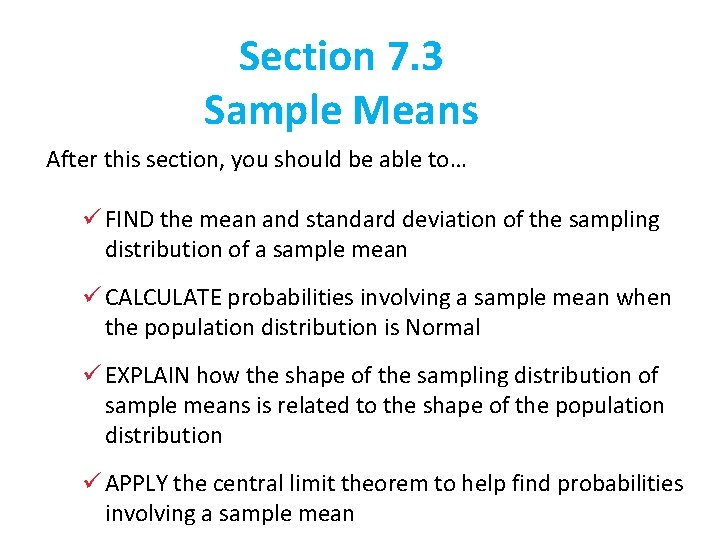 Section 7.3
Sample Means

After this section, you should be able to…

✓ FIND the mean and standard deviation of the sampling distribution of a sample mean

✓ CALCULATE probabilities involving a sample mean when the population distribution is Normal

✓ EXPLAIN how the shape of the sampling distribution of sample means is related to the shape of the population distribution

✓ APPLY the central limit theorem to help find probabilities involving a sample mean